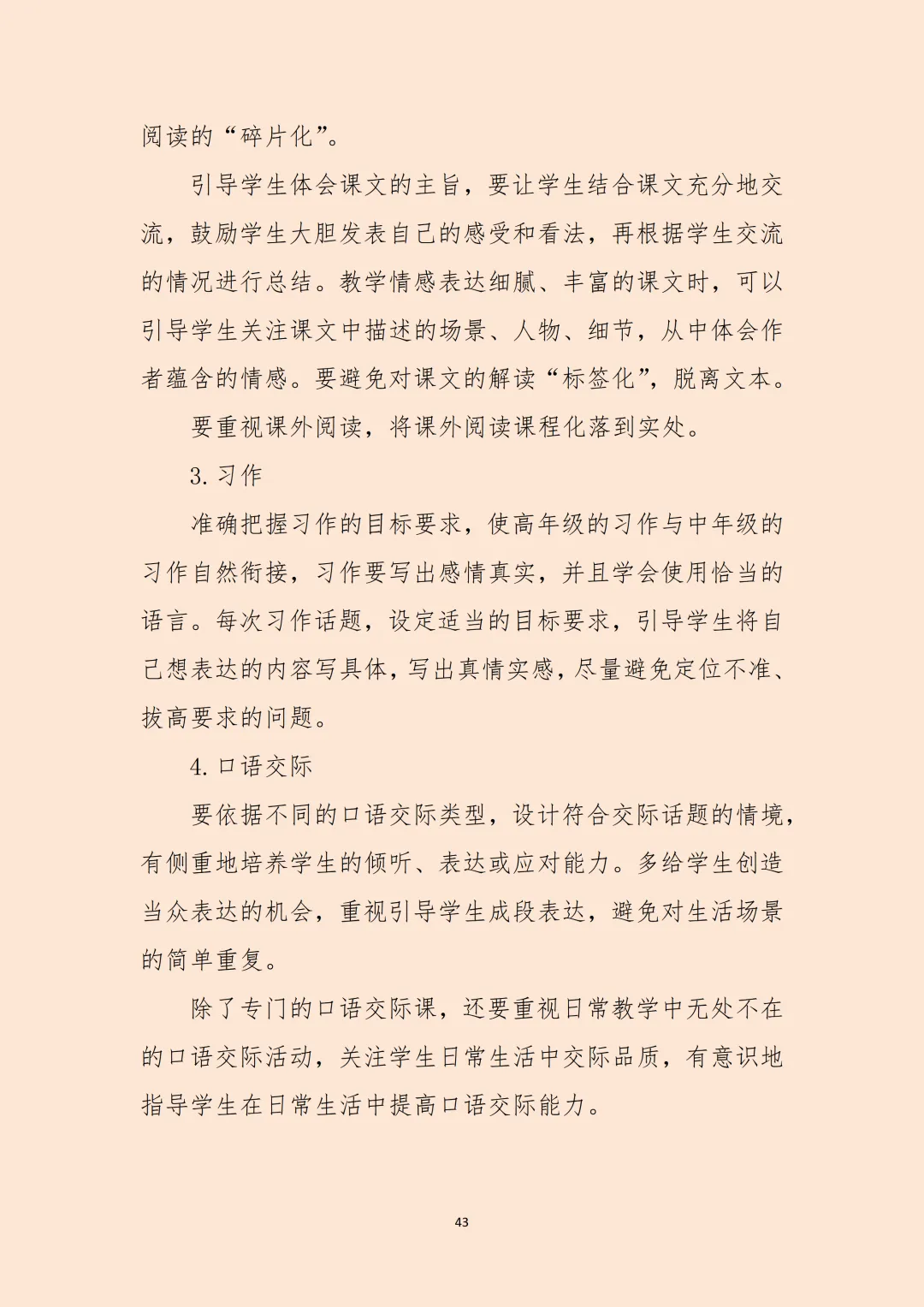 阅读的“碎片化”。

引导学生体会课文的主旨，要让学生结合课文充分地交流，鼓励学生大胆发表自己的感受和看法，再根据学生交流的情况进行总结。教学情感表达细腻、丰富的课文时，可以引导学生关注课文中描述的场景、人物、细节，从中体会作者蕴含的情感。要避免对课文的解读“标签化”，脱离文本。

要重视课外阅读，将课外阅读课程化落到实处。

3. 习作

准确把握习作的目标要求，使高年级的习作与中年级的习作自然衔接，习作要写出感情真实，并且学会使用恰当的语言。每次习作话题，设定适当的目标要求，引导学生将自己想表达的内容写具体，写出真情实感，尽量避免定位不准、拔高要求的问题。

4. 口语交际

要依据不同的口语交际类型，设计符合交际话题的情境，有侧重地培养学生的倾听、表达或应对能力。多给学生创造当众表达的机会，重视引导学生成段表达，避免对生活场景的简单重复。

除了专门的口语交际课，还要重视日常教学中无处不在的口语交际活动，关注学生日常生活中交际品质，有意识地指导学生在日常生活中提高口语交际能力。

43